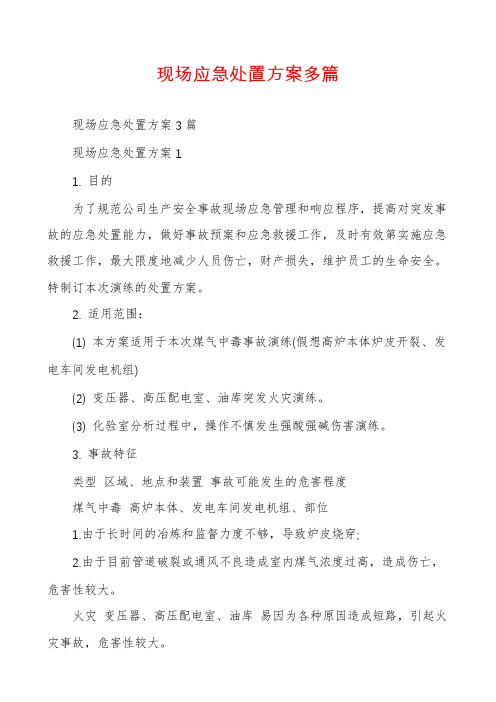 现场应急处置方案多篇

现场应急处置方案3篇

现场应急处置方案1

1. 目的

为了规范公司生产安全事故现场应急管理和响应程序，提高对突发事故的应急处置能力，做好事故预案和应急救援工作，及时有效第实施应急救援工作，最大限度地减少人员伤亡，财产损失，维护员工的生命安全。特制订本次演练的处置方案。

2. 适用范围：

(1) 本方案适用于本次煤气中毒事故演练(假想高炉本体炉皮开裂、发电车间发电机组)

(2) 变压器、高压配电室、油库突发火灾演练。

(3) 化验室分析过程中，操作不慎发生强酸强碱伤害演练。

3. 事故特征

类型 区域、地点和装置 事故可能发生的危害程度

煤气中毒 高炉本体、发电车间发电机组、部位

1.由于长时间的冶炼和监督力度不够，导致炉皮烧穿;

2.由于目前管道破裂或通风不良造成室内煤气浓度过高，造成伤亡，危害性较大。

火灾 变压器、高压配电室、油库 易因为各种原因造成短路，引起火灾事故，危害性较大。